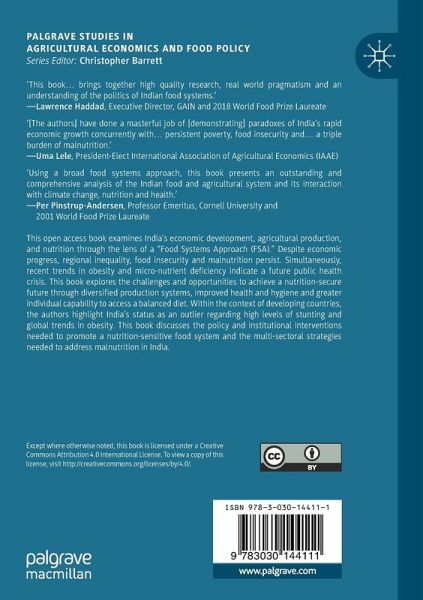 PALGRAVE STUDIES IN AGRICULTURAL ECONOMICS AND FOOD POLICY
Series Editor: Christopher Barrett

'This book… brings together high quality research, real world pragmatism and an understanding of the politics of Indian food systems.'
—Lawrence Haddad, Executive Director, GAIN and 2018 World Food Prize Laureate

'[The authors] have done a masterful job of [demonstrating] paradoxes of India's rapid economic growth concurrently with… persistent poverty, food insecurity and… a triple burden of malnutrition.'
—Uma Lele, President-Elect International Association of Agricultural Economics (IAAE)

'Using a broad food systems approach, this book presents an outstanding and comprehensive analysis of the Indian food and agricultural system and its interaction with climate change, nutrition and health.'
—Per Pinstrup-Andersen, Professor Emeritus, Cornell University and 2001 World Food Prize Laureate

This open access book examines India's economic development, agricultural production, and nutrition through the lens of a "Food Systems Approach (FSA)." Despite economic progress, regional inequality, food insecurity and malnutrition persist. Simultaneously, recent trends in obesity and micro-nutrient deficiency indicate a future public health crisis. This book explores the challenges and opportunities to achieve a nutrition-secure future through diversified production systems, improved health and hygiene and greater individual capability to access a balanced diet. Within the context of developing countries, the authors highlight India's status as an outlier regarding high levels of stunting and global trends in obesity. This book discusses the policy and institutional interventions needed to promote a nutrition-sensitive food system and the multi-sectoral strategies needed to address malnutrition in India.

Except where otherwise noted, this book is licensed under a Creative Commons Attribution 4.0 International License. To view a copy of this license, visit http://creativecommons.org/licenses/by/4.0/.

cc BY

ISBN 978-3-030-14411-1

9 783030 144111

palgrave macmillan

www.palgrave.com